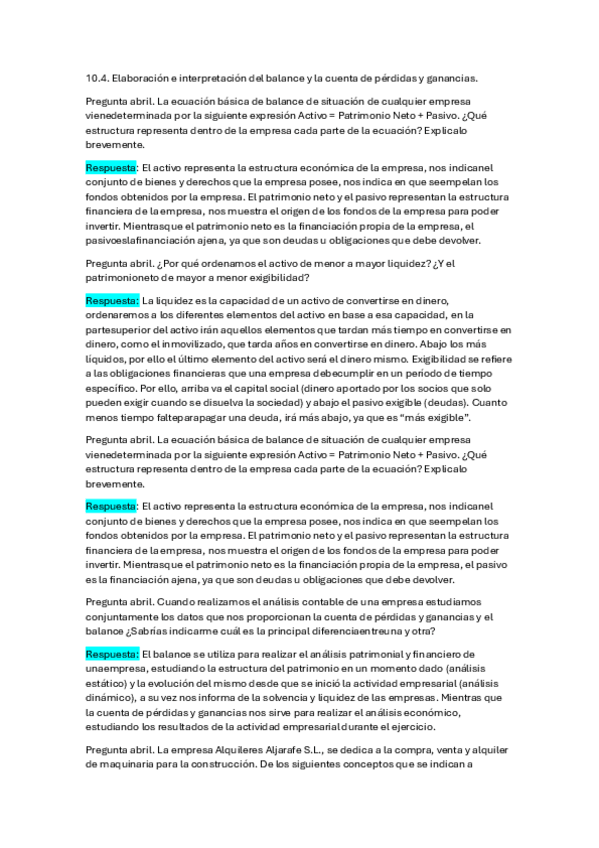 10.4. Elaboración e interpretación del balance y la cuenta de pérdidas y ganancias.

Pregunta abril. La ecuación básica de balance de situación de cualquier empresa vienedeterminada por la siguiente expresión Activo = Patrimonio Neto + Pasivo. ¿Qué estructura representa dentro de la empresa cada parte de la ecuación? Explícalo brevemente.

Respuesta: El activo representa la estructura económica de la empresa, nos indicanel conjunto de bienes y derechos que la empresa posee, nos indica en que seempelan los fondos obtenidos por la empresa. El patrimonio neto y el pasivo representan la estructura financiera de la empresa, nos muestra el origen de los fondos de la empresa para poder invertir. Mientrasque el patrimonio neto es la financiación propia de la empresa, el pasivoeslafinanciación ajena, ya que son deudas u obligaciones que debe devolver.

Pregunta abril. ¿Por qué ordenamos el activo de menor a mayor liquidez? ¿Y el patrimonioneto de mayor a menor exigibilidad?

Respuesta: La liquidez es la capacidad de un activo de convertirse en dinero, ordenaremos a los diferentes elementos del activo en base a esa capacidad, en la partesuperior del activo irán aquellos elementos que tardan más tiempo en convertirse en dinero, como el inmovilizado, que tarda años en convertirse en dinero. Abajo los más líquidos, por ello el último elemento del activo será el dinero mismo. Exigibilidad se refiere a las obligaciones financieras que una empresa debecumplir en un periodo de tiempo específico. Por ello, arriba va el capital social (dinero aportado por los socios que solo pueden exigir cuando se disuelva la sociedad) y abajo el pasivo exigible (deudas). Cuanto menos tiempo falteparapagar una deuda, irá más abajo, ya que es "más exigible".

Pregunta abril. La ecuación básica de balance de situación de cualquier empresa vienedeterminada por la siguiente expresión Activo = Patrimonio Neto + Pasivo. ¿Qué estructura representa dentro de la empresa cada parte de la ecuación? Explícalo brevemente.

Respuesta: El activo representa la estructura económica de la empresa, nos indicanel conjunto de bienes y derechos que la empresa posee, nos indica en que seempelan los fondos obtenidos por la empresa. El patrimonio neto y el pasivo representan la estructura financiera de la empresa, nos muestra el origen de los fondos de la empresa para poder invertir. Mientrasque el patrimonio neto es la financiación propia de la empresa, el pasivo es la financiación ajena, ya que son deudas u obligaciones que debe devolver.

Pregunta abril. Cuando realizamos el análisis contable de una empresa estudiamos conjuntamente los datos que nos proporcionan la cuenta de pérdidas y ganancias y el balance ¿Sabrías indicarme cuál es la principal diferenciaentreuna y otra?

Respuesta: El balance se utiliza para realizar el análisis patrimonial y financiero de unaempresa, estudiando la estructura del patrimonio en un momento dado (análisis estático) y la evolución del mismo desde que se inició la actividad empresarial (análisis dinámico), a su vez nos informa de la solvencia y liquidez de las empresas. Mientras que la cuenta de pérdidas y ganancias nos sirve para realizar el análisis económico, estudiando los resultados de la actividad empresarial durante el ejercicio.

Pregunta abril. La empresa Alquileres Aljarafe S.L., se dedica a la compra, venta y alquiler de maquinaria para la construcción. De los siguientes conceptos que se indican a